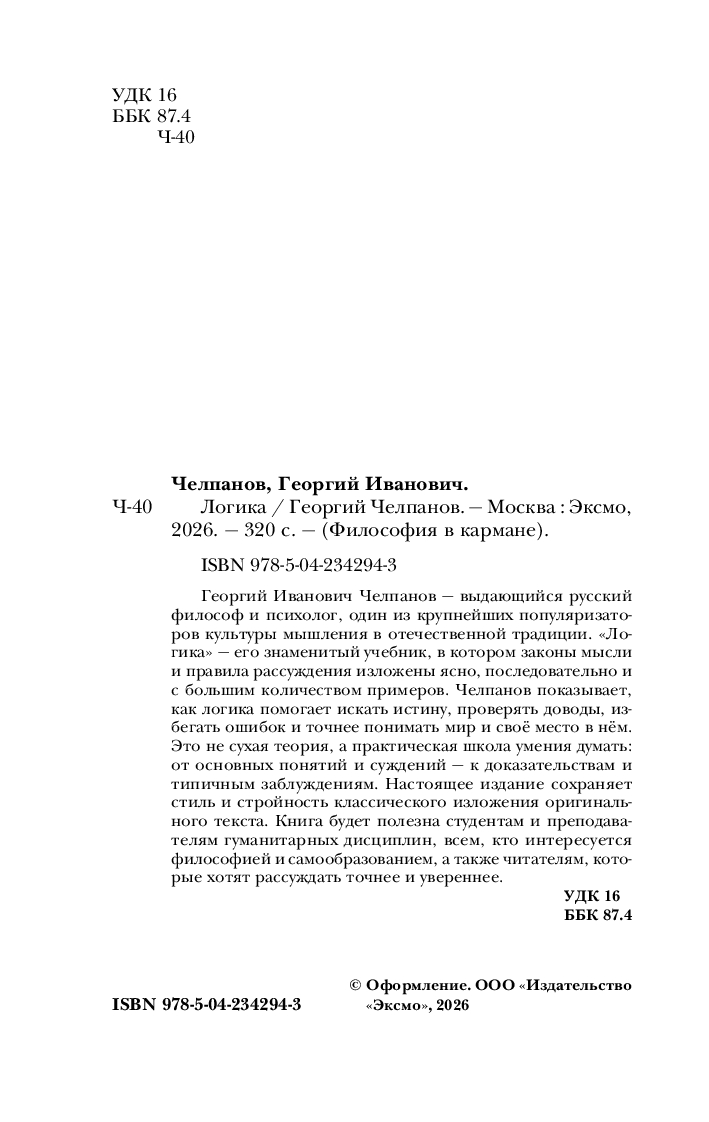 УДК 16
ББК 87.4
Ч-40

Челпанов, Георгий Иванович.

Ч-40 Логика / Георгий Челпанов. — Москва : Эксмо, 2026. — 320 с. — (Философия в кармане).

ISBN 978-5-04-234294-3

Георгий Иванович Челпанов — выдающийся русский философ и психолог, один из крупнейших популяризаторов культуры мышления в отечественной традиции. «Логика» — его знаменитый учебник, в котором законы мысли и правила рассуждения изложены ясно, последовательно и с большим количеством примеров. Челпанов показывает, как логика помогает искать истину, проверять доводы, избегать ошибок и точнее понимать мир и своё место в нём. Это не сухая теория, а практическая школа умения думать: от основных понятий и суждений — к доказательствам и типичным заблуждениям. Настоящее издание сохраняет стиль и стройность классического изложения оригинального текста. Книга будет полезна студентам и преподавателям гуманитарных дисциплин, всем, кто интересуется философией и самообразованием, а также читателям, которые хотят рассуждать точнее и увереннее.

УДК 16
ББК 87.4

ISBN 978-5-04-234294-3

© Оформление. ООО «Издательство «Эксмо», 2026